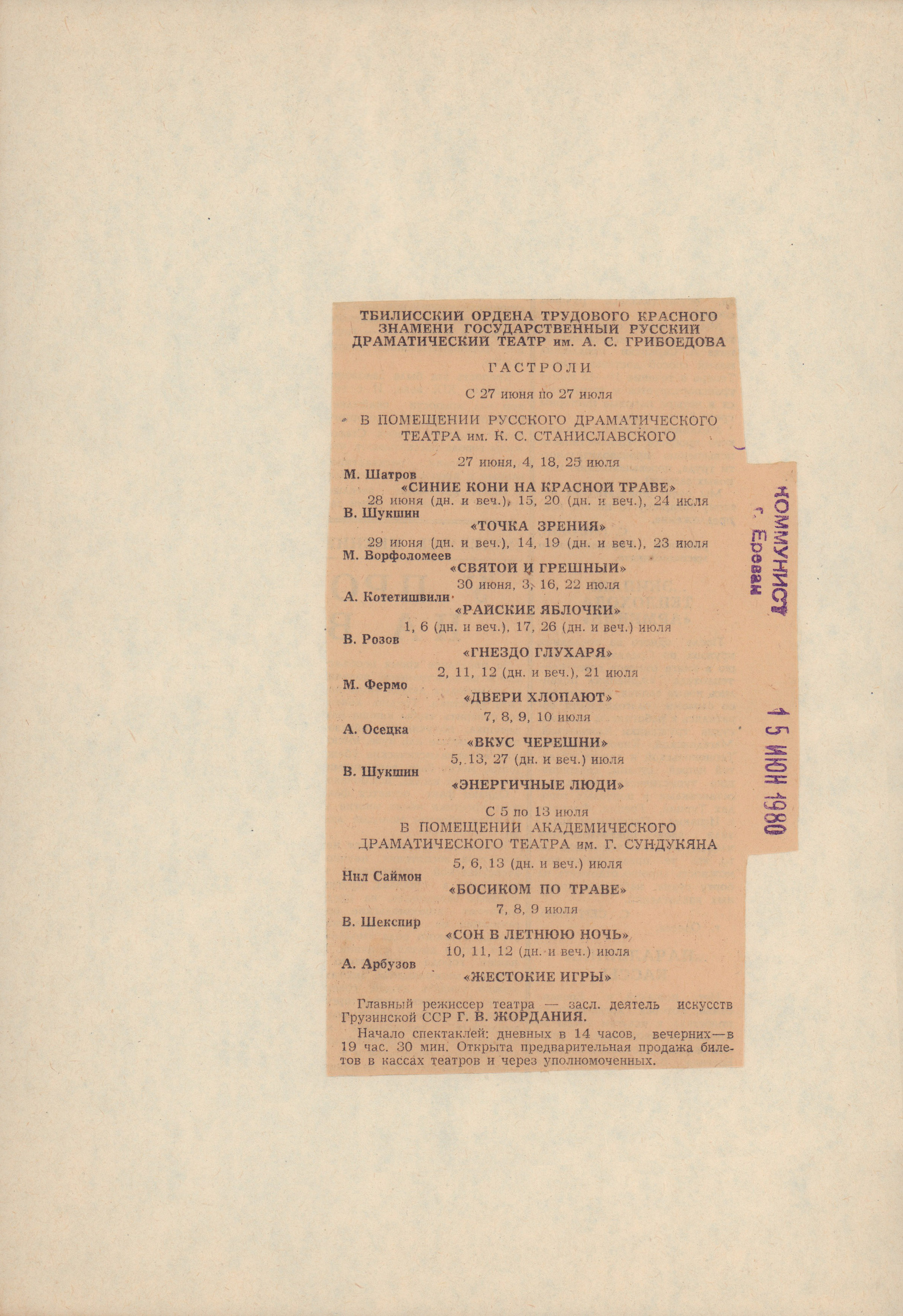 ТБИЛИССКИЙ ОРДЕНА ТРУДОВОГО КРАСНОГО ЗНАМЕНИ ГОСУДАРСТВЕННЫЙ РУССКИЙ ДРАМАТИЧЕСКИЙ ТЕАТР им. А. С. ГРИБОЕДОВА

ГАСТРОЛИ

С 27 июня по 27 июля

В ПОМЕЩЕНИИ РУССКОГО ДРАМАТИЧЕСКОГО ТЕАТРА им. К. С. СТАНИСЛАВСКОГО

27 июня, 4, 18, 25 июля
М. Шатров
«СИНИЕ КОНИ НА КРАСНОЙ ТРАВЕ»
28 июня (дн. и веч.), 15, 20 (дн. и веч.), 24 июля
В. Шукшин
«ТОЧКА ЗРЕНИЯ»
29 июня (дн. и веч.), 14, 19 (дн. и веч.), 23 июля
М. Ворфоломеев
«СВЯТОЙ И ГРЕШНЫЙ»
30 июня, 3, 16, 22 июля
А. Котетишвили
«РАЙСКИЕ ЯБЛОЧКИ»
1, 6 (дн. и веч.), 17, 26 (дн. и веч.) июля
В. Розов
«ГНЕЗДО ГЛУХАРЯ»
2, 11, 12 (дн. и веч.), 21 июля
М. Фермо
«ДВЕРИ ХЛОПАЮТ»
7, 8, 9, 10 июля
А. Осецка
«ВКУС ЧЕРЕШНИ»
5, 13, 27 (дн. и веч.) июля
В. Шукшин
«ЭНЕРГИЧНЫЕ ЛЮДИ»

С 5 по 13 июля
В ПОМЕЩЕНИИ АКАДЕМИЧЕСКОГО ДРАМАТИЧЕСКОГО ТЕАТРА им. Г. СУНДУКЯНА
5, 6, 13 (дн. и веч.) июля
Нил Саймон
«БОСИКОМ ПО ТРАВЕ»
7, 8, 9 июля
В. Шекспир
«СОН В ЛЕТНЮЮ НОЧЬ»
10, 11, 12 (дн. и веч.) июля
А. Арбузов
«ЖЕСТОКИЕ ИГРЫ»

Главный режиссер театра — засл. деятель искусств Грузинской ССР Г. В. ЖОРДАНИЯ.

Начало спектаклей: дневных в 14 часов, вечерних—в 19 час. 30 мин. Открыта предварительная продажа билетов в кассах театров и через уполномоченных.

КОММУНИСТ
г. Ереван

15 ИЮН 1980